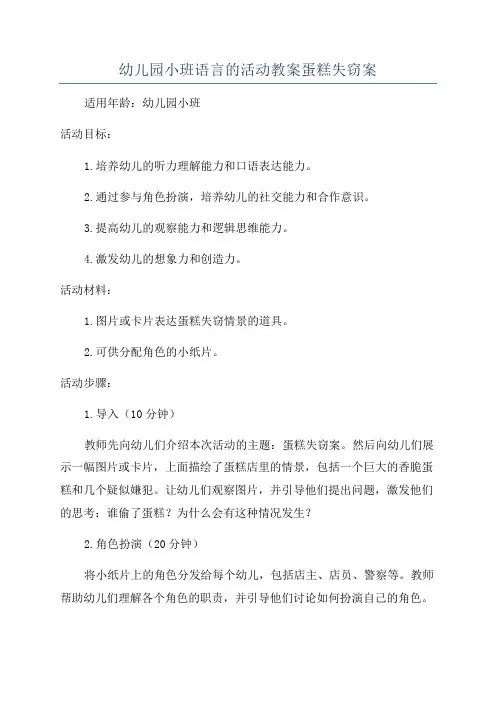 幼儿园小班语言的活动教案蛋糕失窃案

适用年龄：幼儿园小班

活动目标：

1.培养幼儿的听力理解能力和口语表达能力。

2.通过参与角色扮演，培养幼儿的社交能力和合作意识。

3.提高幼儿的观察能力和逻辑思维能力。

4.激发幼儿的想象力和创造力。

活动材料：

1.图片或卡片表达蛋糕失窃情景的道具。

2.可供分配角色的小纸片。

活动步骤：

1.导入（10分钟）

教师先向幼儿们介绍本次活动的主题：蛋糕失窃案。然后向幼儿们展示一幅图片或卡片，上面描绘了蛋糕店里的情景，包括一个巨大的香脆蛋糕和几个疑似嫌犯。让幼儿们观察图片，并引导他们提出问题，激发他们的思考：谁偷了蛋糕？为什么会有这种情况发生？

2.角色扮演（20分钟）

将小纸片上的角色分发给每个幼儿，包括店主、店员、警察等。教师帮助幼儿们理解各个角色的职责，并引导他们讨论如何扮演自己的角色。